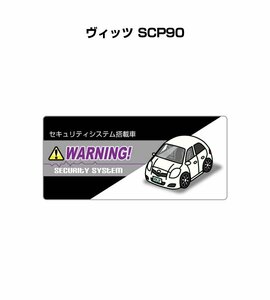 ヴィッツ SCP90

セキュリティシステム搭載車

WARNING!

SECURITY SYSTEM